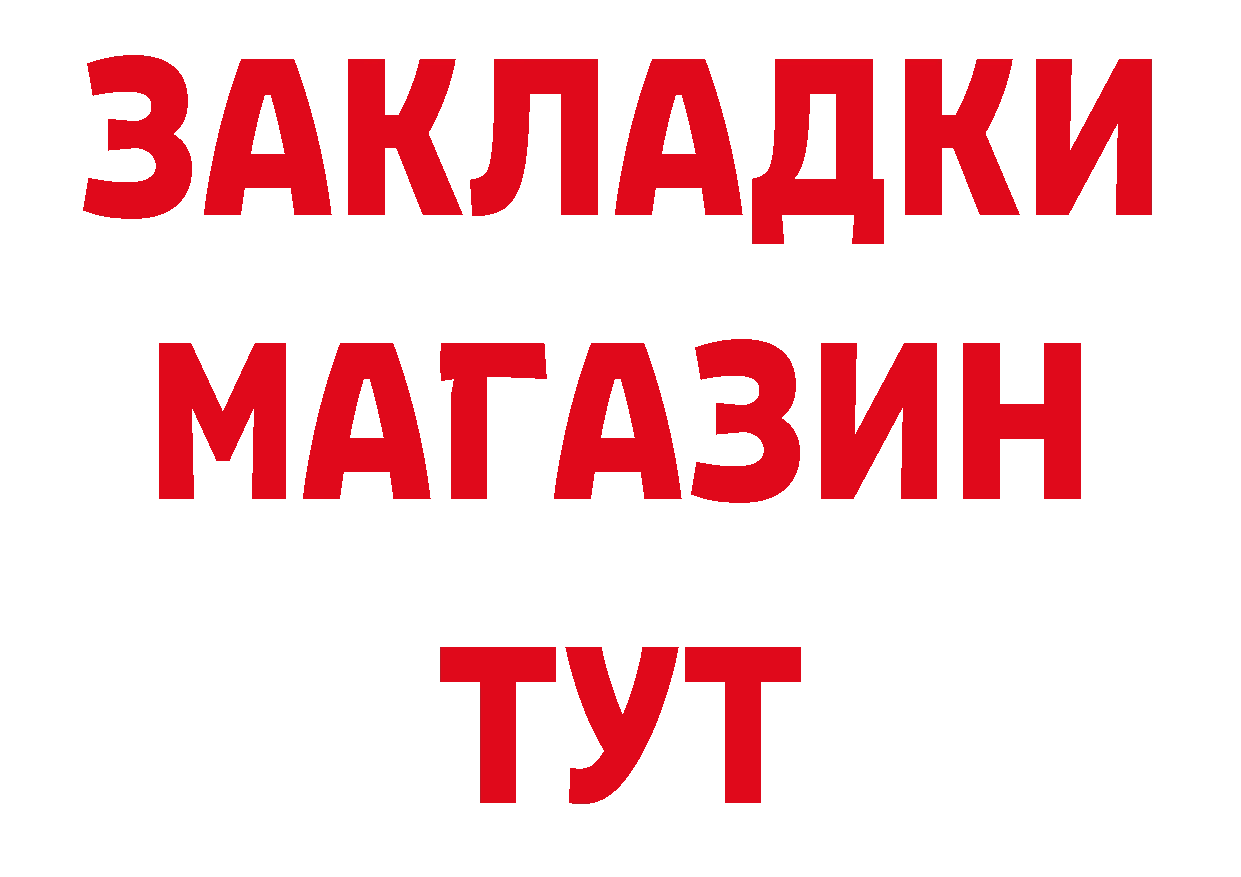 ЗАКЛАДКИ
МАГАЗИН
ТУТ